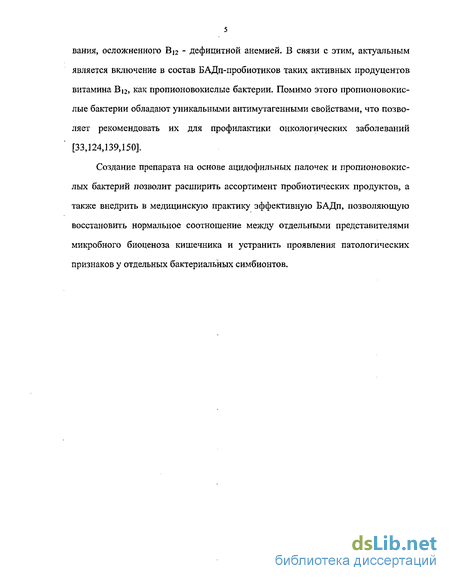 5

вания, осложненного $B_{12}$ - дефицитной анемией. В связи с этим, актуальным является включение в состав БАДп-пробиотиков таких активных продуцентов витамина $B_{12}$, как пропионовокислые бактерии. Помимо этого пропионовокислые бактерии обладают уникальными антимутагенными свойствами, что позволяет рекомендовать их для профилактики онкологических заболеваний [33,124,139,150].

Создание препарата на основе ацидофильных палочек и пропионовокислых бактерий позволит расширить ассортимент пробиотических продуктов, а также внедрить в медицинскую практику эффективную БАДп, позволяющую восстановить нормальное соотношение между отдельными представителями микробного биоценоза кишечника и устранить проявления патологических признаков у отдельных бактериальных симбионтов.

dsLib.net
библиотека диссертаций